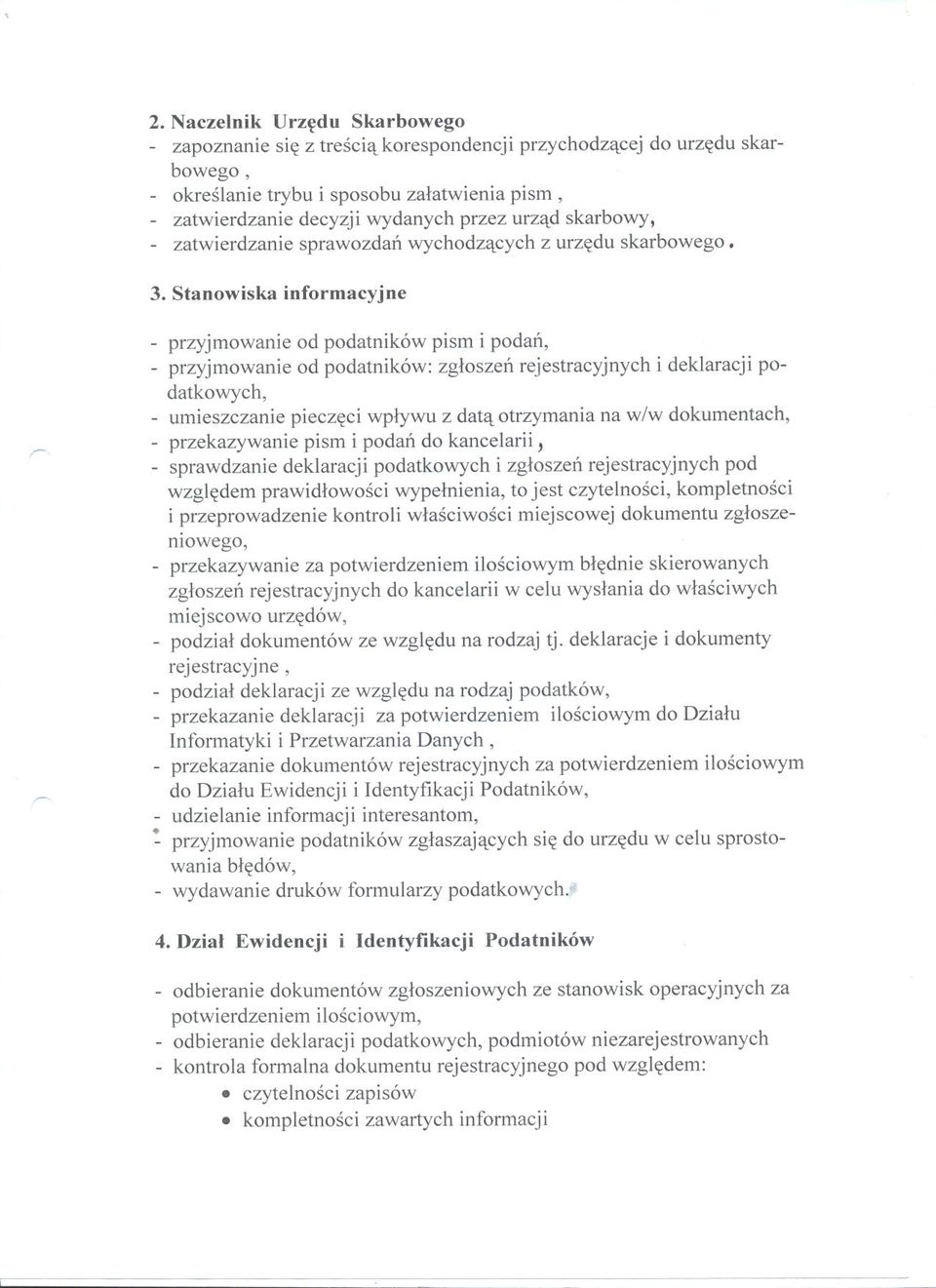 2. Naczelnik Urzędu Skarbowego
- zapoznanie się z treścią korespondencji przychodzącej do urzędu skarbowego ,
- określanie trybu i sposobu załatwienia pism ,
- zatwierdzanie decyzji wydanych przez urząd skarbowy,
- zatwierdzanie sprawozdań wychodzących z urzędu skarbowego.

3. Stanowiska informacyjne

- przyjmowanie od podatników pism i podań,
- przyjmowanie od podatników: zgłoszeń rejestracyjnych i deklaracji podatkowych,
- umieszczanie pieczęci wpływu z datą otrzymania na w/w dokumentach,
- przekazywanie pism i podań do kancelarii,
- sprawdzanie deklaracji podatkowych i zgłoszeń rejestracyjnych pod względem prawidłowości wypełnienia, to jest czytelności, kompletności i przeprowadzenie kontroli właściwości miejscowej dokumentu zgłoszeniowego,
- przekazywanie za potwierdzeniem ilościowym błędnie skierowanych zgłoszeń rejestracyjnych do kancelarii w celu wysłania do właściwych miejscowo urzędów,
- podział dokumentów ze względu na rodzaj tj. deklaracje i dokumenty rejestracyjne ,
- podział deklaracji ze względu na rodzaj podatków,
- przekazanie deklaracji za potwierdzeniem ilościowym do Działu Informatyki i Przetwarzania Danych ,
- przekazanie dokumentów rejestracyjnych za potwierdzeniem ilościowym do Działu Ewidencji i Identyfikacji Podatników,
- udzielanie informacji interesantom,
- przyjmowanie podatników zgłaszających się do urzędu w celu sprostowania błędów,
- wydawanie druków formularzy podatkowych.

4. Dział Ewidencji i Identyfikacji Podatników

- odbieranie dokumentów zgłoszeniowych ze stanowisk operacyjnych za potwierdzeniem ilościowym,
- odbieranie deklaracji podatkowych, podmiotów niezarejestrowanych
- kontrola formalna dokumentu rejestracyjnego pod względem:
• czytelności zapisów
• kompletności zawartych informacji